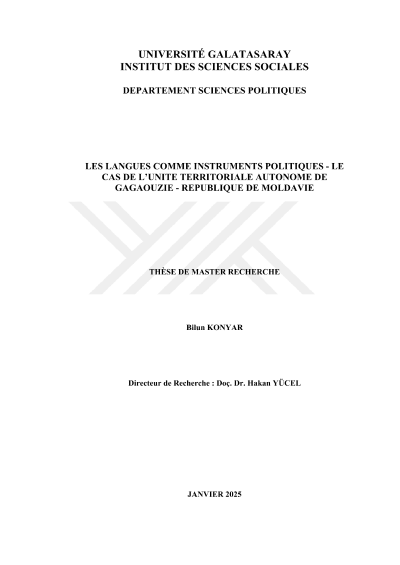 UNIVERSITÉ GALATASARAY
INSTITUT DES SCIENCES SOCIALES

DEPARTEMENT SCIENCES POLITIQUES

LES LANGUES COMME INSTRUMENTS POLITIQUES - LE CAS DE L'UNITE TERRITORIALE AUTONOME DE GAGAOUZIE - REPUBLIQUE DE MOLDAVIE

THÈSE DE MASTER RECHERCHE

Bilun KONYAR

Directeur de Recherche : Doç. Dr. Hakan YÜCEL

JANVIER 2025